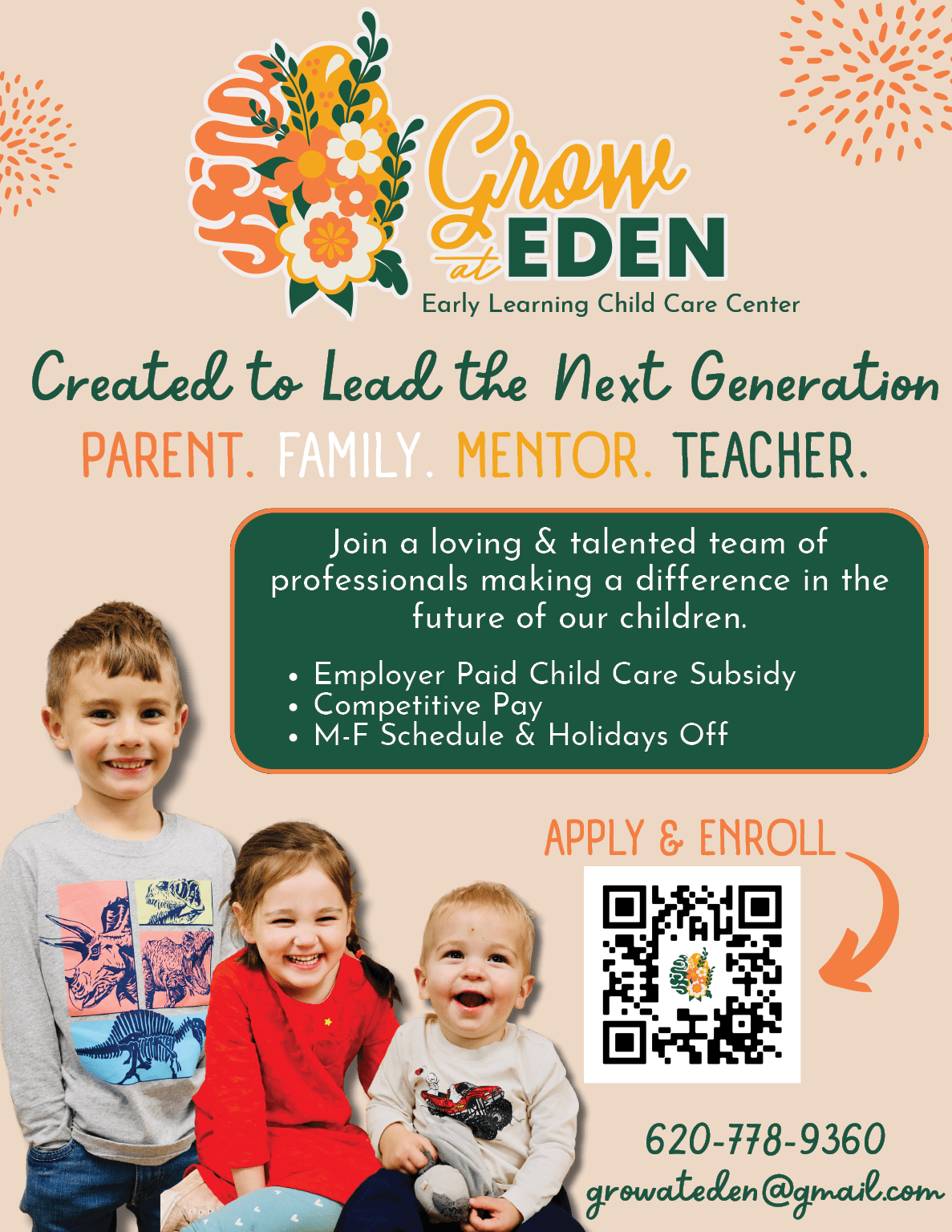 Grow at EDEN
Early Learning Child Care Center

Created to Lead the Next Generation

PARENT. FAMILY. MENTOR. TEACHER.

Join a loving & talented team of professionals making a difference in the future of our children.

• Employer Paid Child Care Subsidy
• Competitive Pay
• M-F Schedule & Holidays Off

APPLY & ENROLL

620-778-9360
growateden@gmail.com